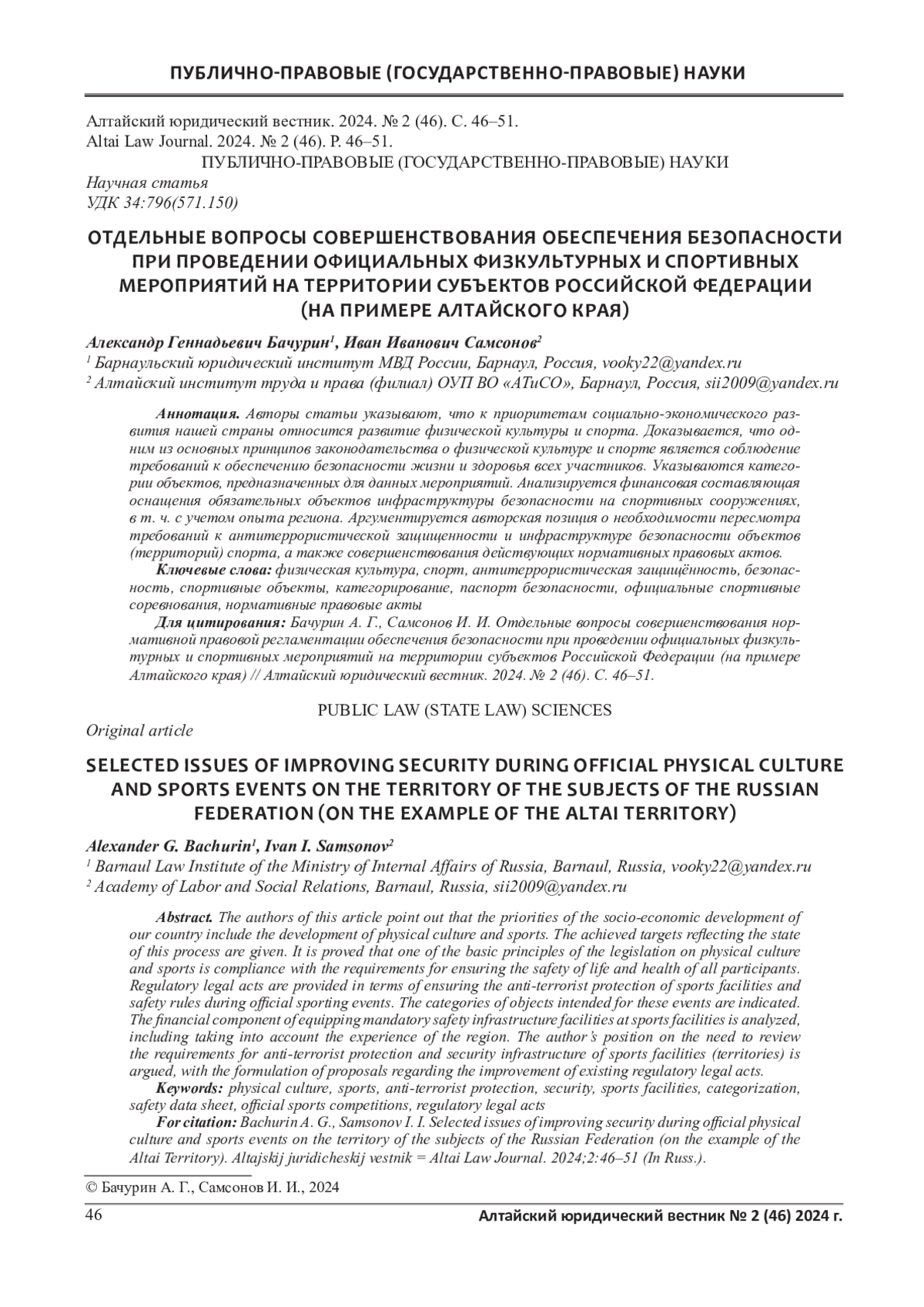 ПУБЛИЧНО-ПРАВОВЫЕ (ГОСУДАРСТВЕННО-ПРАВОВЫЕ) НАУКИ

Алтайский юридический вестник. 2024. № 2 (46). С. 46–51.
Altai Law Journal. 2024. № 2 (46). P. 46–51.
ПУБЛИЧНО-ПРАВОВЫЕ (ГОСУДАРСТВЕННО-ПРАВОВЫЕ) НАУКИ
Научная статья
УДК 34:796(571.150)

ОТДЕЛЬНЫЕ ВОПРОСЫ СОВЕРШЕНСТВОВАНИЯ ОБЕСПЕЧЕНИЯ БЕЗОПАСНОСТИ ПРИ ПРОВЕДЕНИИ ОФИЦИАЛЬНЫХ ФИЗКУЛЬТУРНЫХ И СПОРТИВНЫХ МЕРОПРИЯТИЙ НА ТЕРРИТОРИИ СУБЪЕКТОВ РОССИЙСКОЙ ФЕДЕРАЦИИ (НА ПРИМЕРЕ АЛТАЙСКОГО КРАЯ)

Александр Геннадьевич Бачурин$^1$, Иван Иванович Самсонов$^2$
$^1$ Барнаульский юридический институт МВД России, Барнаул, Россия, vooky22@yandex.ru
$^2$ Алтайский институт труда и права (филиал) ОУП ВО «АТиСО», Барнаул, Россия, sii2009@yandex.ru

Аннотация. Авторы статьи указывают, что к приоритетам социально-экономического развития нашей страны относится развитие физической культуры и спорта. Доказывается, что одним из основных принципов законодательства о физической культуре и спорте является соблюдение требований к обеспечению безопасности жизни и здоровья всех участников. Указываются категории объектов, предназначенных для данных мероприятий. Анализируется финансовая составляющая оснащения обязательных объектов инфраструктуры безопасности на спортивных сооружениях, в т. ч. с учетом опыта региона. Аргументируется авторская позиция о необходимости пересмотра требований к антитеррористической защищенности и инфраструктуре безопасности объектов (территорий) спорта, а также совершенствования действующих нормативных правовых актов.
Ключевые слова: физическая культура, спорт, антитеррористическая защищённость, безопасность, спортивные объекты, категорирование, паспорт безопасности, официальные спортивные соревнования, нормативные правовые акты
Для цитирования: Бачурин А. Г., Самсонов И. И. Отдельные вопросы совершенствования нормативной правовой регламентации обеспечения безопасности при проведении официальных физкультурных и спортивных мероприятий на территории субъектов Российской Федерации (на примере Алтайского края) // Алтайский юридический вестник. 2024. № 2 (46). С. 46–51.

PUBLIC LAW (STATE LAW) SCIENCES
Original article

SELECTED ISSUES OF IMPROVING SECURITY DURING OFFICIAL PHYSICAL CULTURE AND SPORTS EVENTS ON THE TERRITORY OF THE SUBJECTS OF THE RUSSIAN FEDERATION (ON THE EXAMPLE OF THE ALTAI TERRITORY)

Alexander G. Bachurin$^1$, Ivan I. Samsonov$^2$
$^1$ Barnaul Law Institute of the Ministry of Internal Affairs of Russia, Barnaul, Russia, vooky22@yandex.ru
$^2$ Academy of Labor and Social Relations, Barnaul, Russia, sii2009@yandex.ru

Abstract. The authors of this article point out that the priorities of the socio-economic development of our country include the development of physical culture and sports. The achieved targets reflecting the state of this process are given. It is proved that one of the basic principles of the legislation on physical culture and sports is compliance with the requirements for ensuring the safety of life and health of all participants. Regulatory legal acts are provided in terms of ensuring the anti-terrorist protection of sports facilities and safety rules during official sporting events. The categories of objects intended for these events are indicated. The financial component of equipping mandatory safety infrastructure facilities at sports facilities is analyzed, including taking into account the experience of the region. The author's position on the need to review the requirements for anti-terrorist protection and security infrastructure of sports facilities (territories) is argued, with the formulation of proposals regarding the improvement of existing regulatory legal acts.
Keywords: physical culture, sports, anti-terrorist protection, security, sports facilities, categorization, safety data sheet, official sports competitions, regulatory legal acts
For citation: Bachurin A. G., Samsonov I. I. Selected issues of improving security during official physical culture and sports events on the territory of the subjects of the Russian Federation (on the example of the Altai Territory). Altajskij juridicheskij vestnik = Altai Law Journal. 2024;2:46–51 (In Russ.).

© Бачурин А. Г., Самсонов И. И., 2024

46 Алтайский юридический вестник № 2 (46) 2024 г.